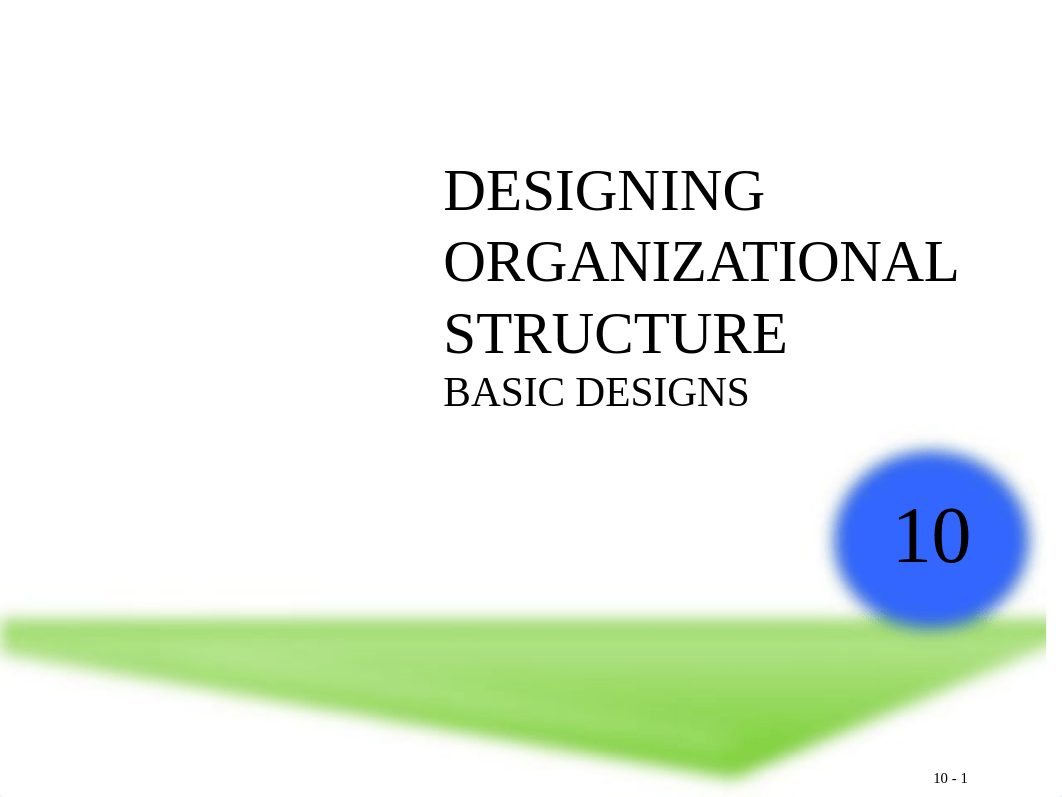 DESIGNING ORGANIZATIONAL STRUCTURE
BASIC DESIGNS

10

10 - 1